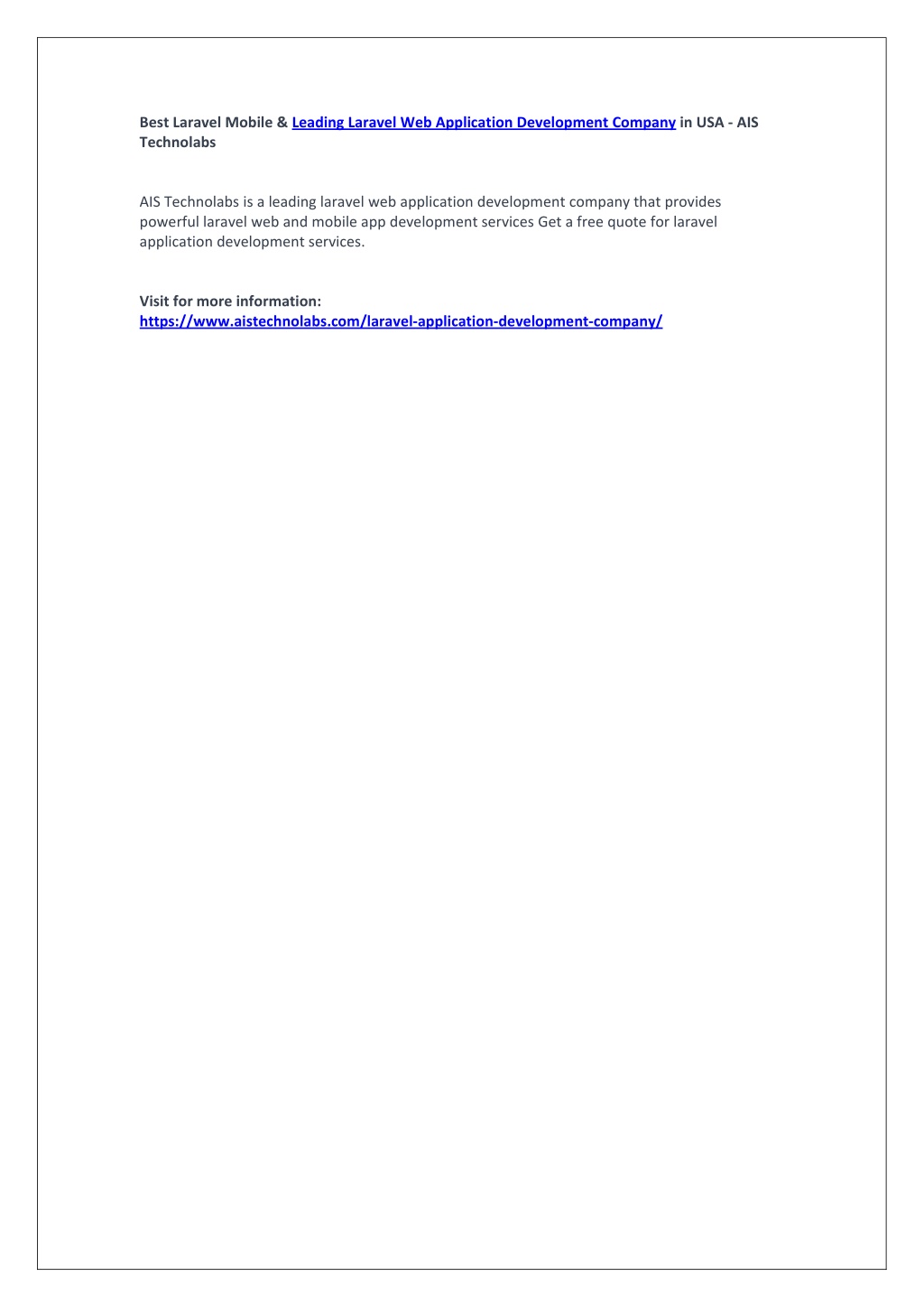 Best Laravel Mobile & Leading Laravel Web Application Development Company in USA - AIS Technolabs

AIS Technolabs is a leading laravel web application development company that provides powerful laravel web and mobile app development services Get a free quote for laravel application development services.

Visit for more information:
https://www.aistechnolabs.com/laravel-application-development-company/